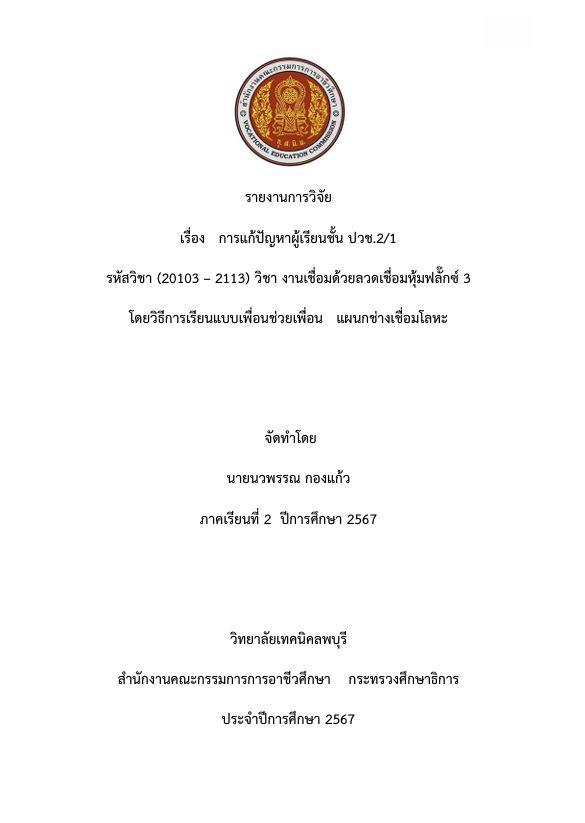 รายงานการวิจัย

เรื่อง การแก้ปัญหาผู้เรียนชั้น ปวช.2/1

รหัสวิชา (20103 – 2113) วิชา งานเชื่อมด้วยลวดเชื่อมหุ้มฟลั๊กซ์ 3

โดยวิธีการเรียนแบบเพื่อนช่วยเพื่อน แผนกช่างเชื่อมโลหะ

จัดทำโดย

นายนวพรรณ กองแก้ว

ภาคเรียนที่ 2 ปีการศึกษา 2567

วิทยาลัยเทคนิคลพบุรี

สำนักงานคณะกรรมการการอาชีวศึกษา กระทรวงศึกษาธิการ

ประจำปีการศึกษา 2567